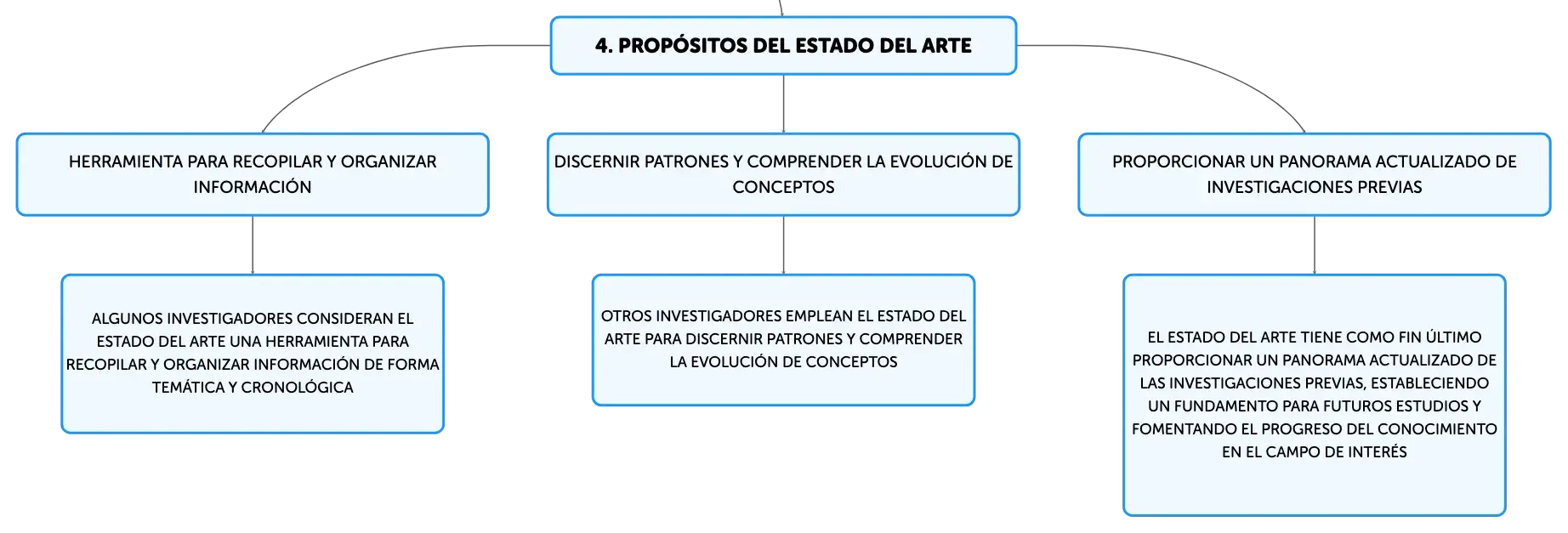 4. PROPÓSITOS DEL ESTADO DEL ARTE

HERRAMIENTA PARA RECOPILAR Y ORGANIZAR INFORMACIÓN

ALGUNOS INVESTIGADORES CONSIDERAN EL ESTADO DEL ARTE UNA HERRAMIENTA PARA RECOPILAR Y ORGANIZAR INFORMACIÓN DE FORMA TEMÁTICA Y CRONOLÓGICA

DISCERNIR PATRONES Y COMPRENDER LA EVOLUCIÓN DE CONCEPTOS

OTROS INVESTIGADORES EMPLEAN EL ESTADO DEL ARTE PARA DISCERNIR PATRONES Y COMPRENDER LA EVOLUCIÓN DE CONCEPTOS

PROPORCIONAR UN PANORAMA ACTUALIZADO DE INVESTIGACIONES PREVIAS

EL ESTADO DEL ARTE TIENE COMO FIN ÚLTIMO PROPORCIONAR UN PANORAMA ACTUALIZADO DE LAS INVESTIGACIONES PREVIAS, ESTABLECIENDO UN FUNDAMENTO PARA FUTUROS ESTUDIOS Y FOMENTANDO EL PROGRESO DEL CONOCIMIENTO EN EL CAMPO DE INTERÉS